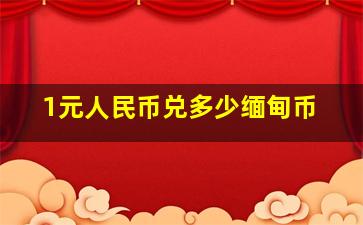 1元人民币兑多少缅甸币